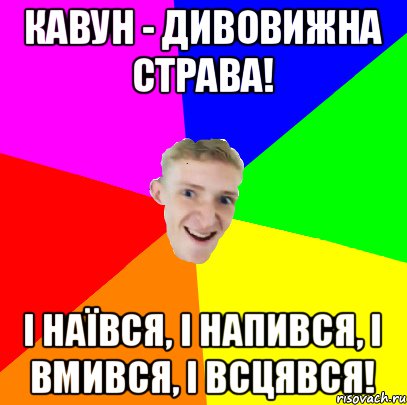 КАВУН - ДИВОВИЖНА СТРАВА!

І НАЇВСЯ, І НАПИВСЯ, І ВМИВСЯ, І ВСЦЯВСЯ!

risovach.ru